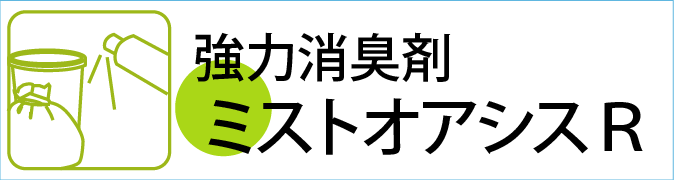 強力消臭剤
ミストオアシスＲ